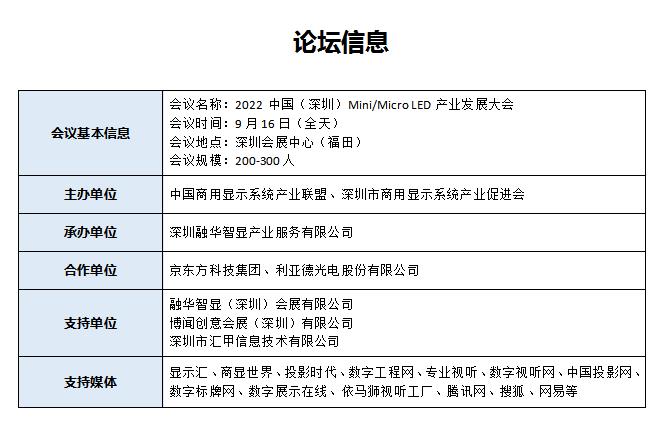 论坛信息

| 会议基本信息 | 会议名称：2022 中国（深圳）Mini/Micro LED 产业发展大会<br>会议时间：9 月 16 日（全天）<br>会议地点：深圳会展中心（福田）<br>会议规模：200-300 人 |
|---|---|
| 主办单位 | 中国商用显示系统产业联盟、深圳市商用显示系统产业促进会 |
| 承办单位 | 深圳融华智显产业服务有限公司 |
| 合作单位 | 京东方科技集团、利亚德光电股份有限公司 |
| 支持单位 | 融华智显（深圳）会展有限公司<br>博闻创意会展（深圳）有限公司<br>深圳市汇甲信息技术有限公司 |
| 支持媒体 | 显示汇、商显世界、投影时代、数字工程网、专业视听、数字视听网、中国投影网、数字标牌网、数字展示在线、依马狮视听工厂、腾讯网、搜狐、网易等 |